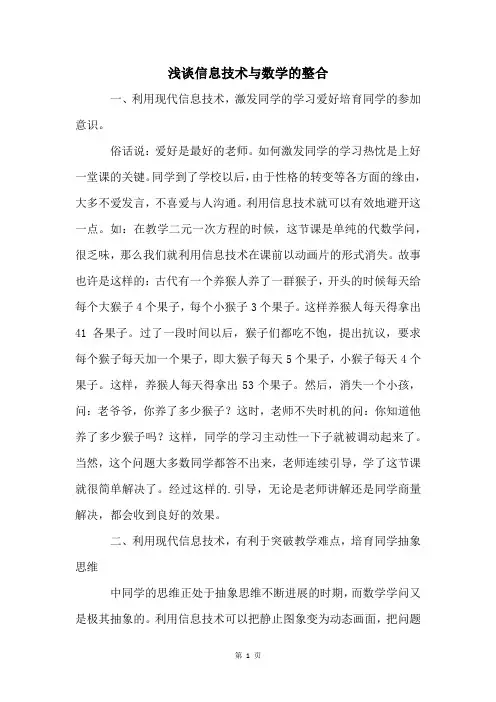 浅谈信息技术与数学的整合

一、利用现代信息技术，激发同学的学习爱好培育同学的参加意识。

俗话说：爱好是最好的老师。如何激发同学的学习热忱是上好一堂课的关键。同学到了学校以后，由于性格的转变等各方面的缘由，大多不爱发言，不喜爱与人沟通。利用信息技术就可以有效地避开这一点。如：在教学二元一次方程的时候，这节课是单纯的代数学问，很乏味，那么我们就利用信息技术在课前以动画片的形式消失。故事也许是这样的：古代有一个养猴人养了一群猴子，开头的时候每天给每个大猴子 4 个果子，每个小猴子 3 个果子。这样养猴人每天得拿出 41 各果子。过了一段时间以后，猴子们都吃不饱，提出抗议，要求每个猴子每天加一个果子，即大猴子每天 5 个果子，小猴子每天 4 个果子。这样，养猴人每天得拿出 53 个果子。然后，消失一个小孩，问：老爷爷，你养了多少猴子？这时，老师不失时机的问：你知道他养了多少猴子吗？这样，同学的学习主动性一下子就被调动起来了。当然，这个问题大多数同学都答不出来，老师连续引导，学了这节课就很简单解决了。经过这样的.引导，无论是老师讲解还是同学商量解决，都会收到良好的效果。

二、利用现代信息技术，有利于突破教学难点，培育同学抽象思维

中同学的思维正处于抽象思维不断进展的时期，而数学学问又是极其抽象的。利用信息技术可以把静止图象变为动态画面，把问题

第 1 页